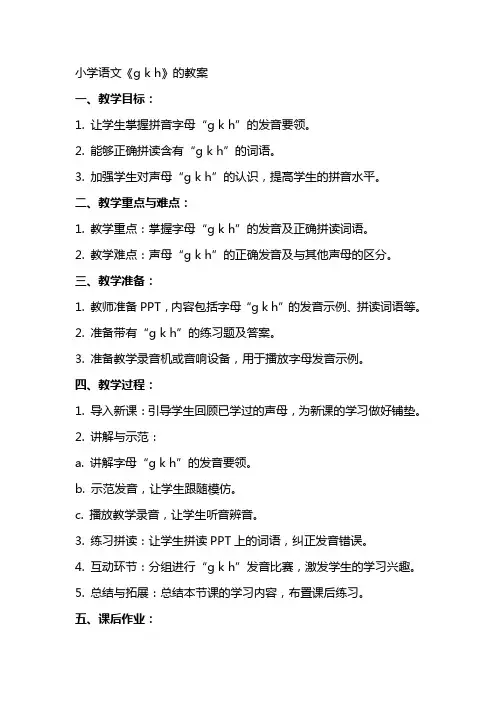 小学语文《g k h》的教案

一、教学目标：

1. 让学生掌握拼音字母“g k h”的发音要领。

2. 能够正确拼读含有“g k h”的词语。

3. 加强学生对声母“g k h”的认识，提高学生的拼音水平。

二、教学重点与难点：

1. 教学重点：掌握字母“g k h”的发音及正确拼读词语。

2. 教学难点：声母“g k h”的正确发音及与其他声母的区分。

三、教学准备：

1. 教师准备 PPT，内容包括字母“g k h”的发音示例、拼读词语等。

2. 准备带有“g k h”的练习题及答案。

3. 准备教学录音机或音响设备，用于播放字母发音示例。

四、教学过程：

1. 导入新课：引导学生回顾已学过的声母，为新课的学习做好铺垫。

2. 讲解与示范：

a. 讲解字母“g k h”的发音要领。

b. 示范发音，让学生跟随模仿。

c. 播放教学录音，让学生听音辨音。

3. 练习拼读：让学生拼读 PPT 上的词语，纠正发音错误。

4. 互动环节：分组进行“g k h”发音比赛，激发学生的学习兴趣。

5. 总结与拓展：总结本节课的学习内容，布置课后练习。

五、课后作业：